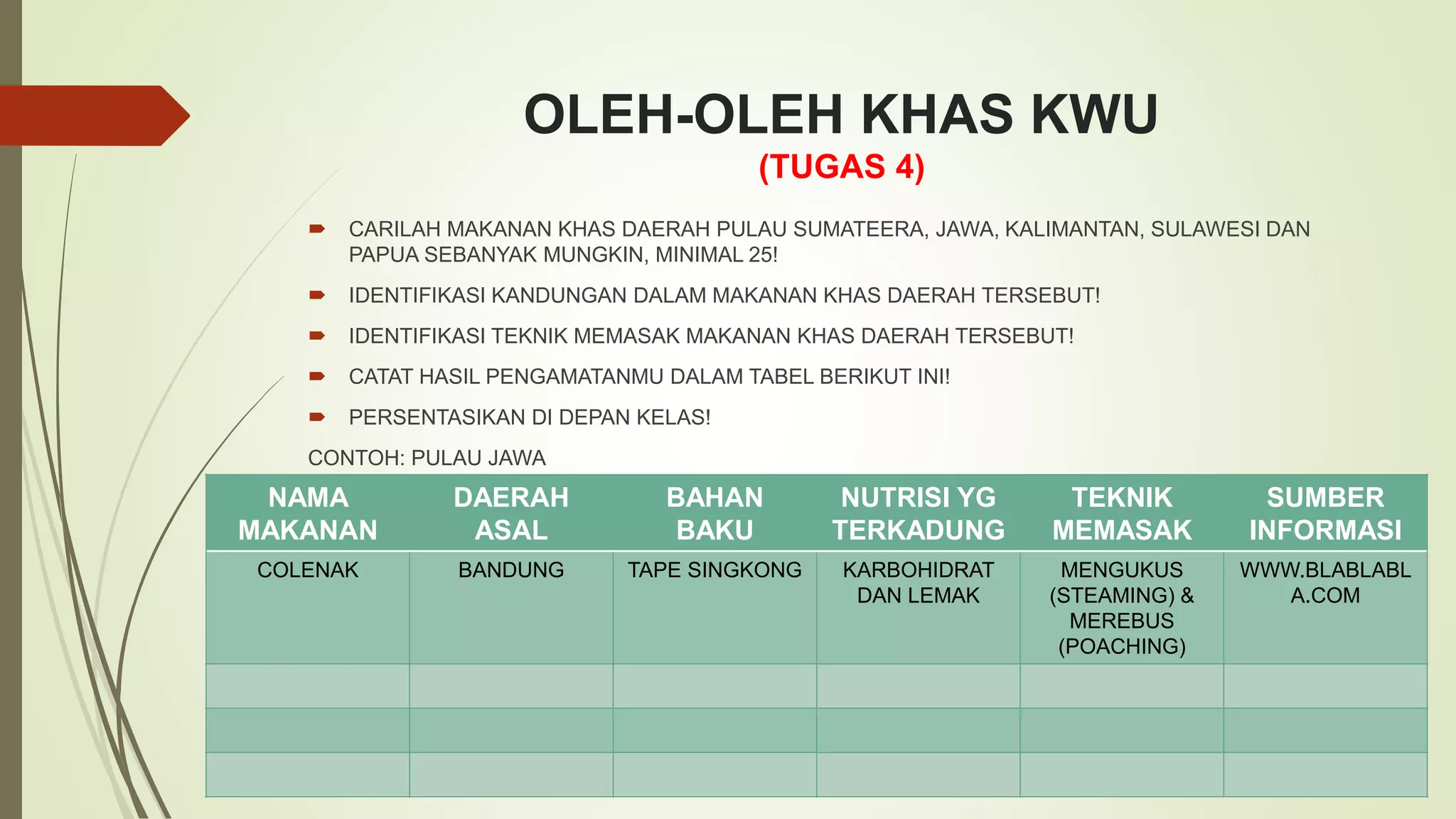 OLEH-OLEH KHAS KWU
(TUGAS 4)

CARILAH MAKANAN KHAS DAERAH PULAU SUMATEERA, JAWA, KALIMANTAN, SULAWESI DAN PAPUA SEBANYAK MUNGKIN, MINIMAL 25!

IDENTIFIKASI KANDUNGAN DALAM MAKANAN KHAS DAERAH TERSEBUT!

IDENTIFIKASI TEKNIK MEMASAK MAKANAN KHAS DAERAH TERSEBUT!

CATAT HASIL PENGAMATANMU DALAM TABEL BERIKUT INI!

PERSENTASIKAN DI DEPAN KELAS!

CONTOH: PULAU JAWA

| NAMA MAKANAN | DAERAH ASAL | BAHAN BAKU | NUTRISI YG TERKADUNG | TEKNIK MEMASAK | SUMBER INFORMASI |
|---|---|---|---|---|---|
| COLENAK | BANDUNG | TAPE SINGKONG | KARBOHIDRAT DAN LEMAK | MENGUKUS (STEAMING) & MEREBUS (POACHING) | WWW.BLABLABLA.COM |
| | | | | | |
| | | | | | |
| | | | | | |